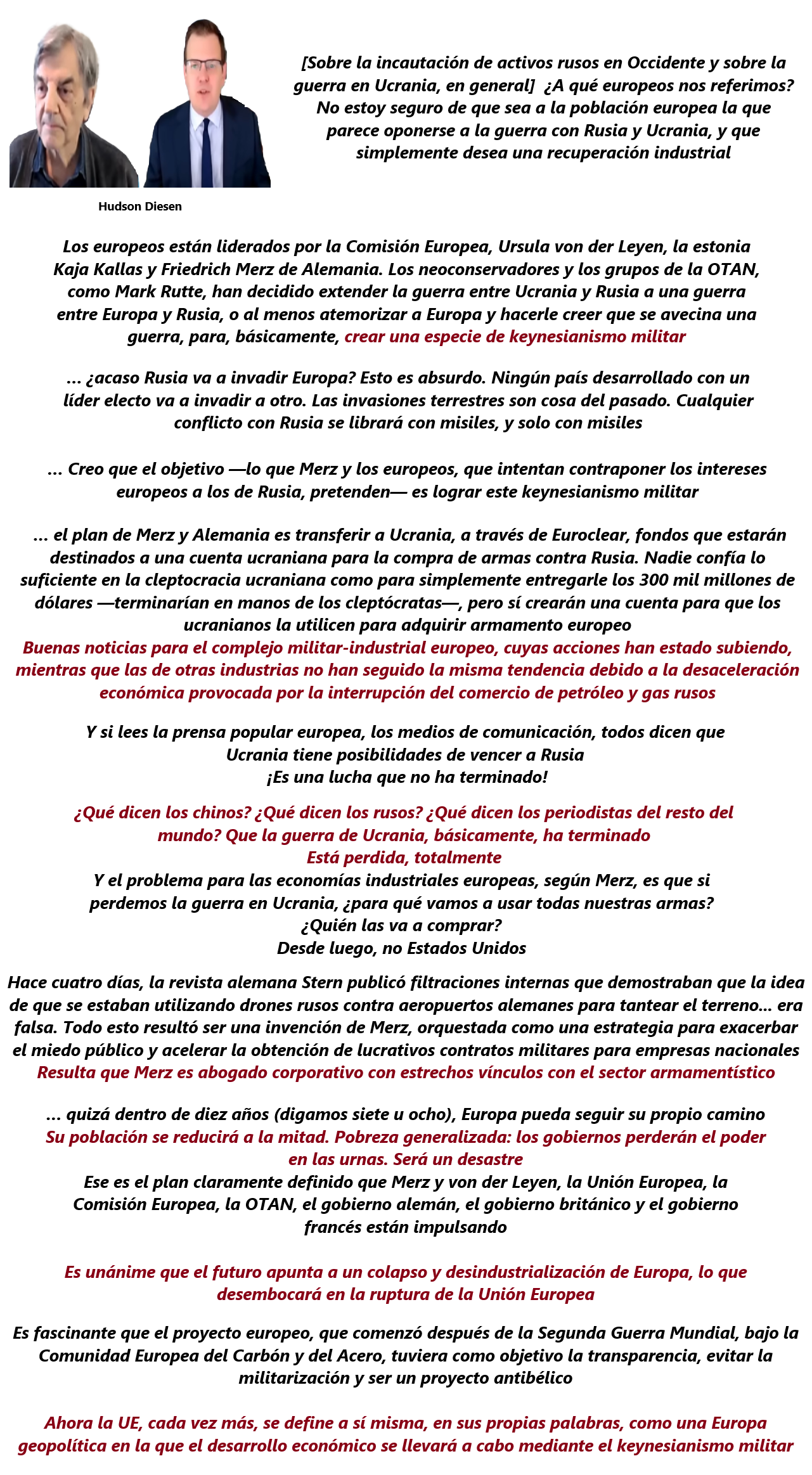 [Sobre la incautación de activos rusos en Occidente y sobre la guerra en Ucrania, en general] ¿A qué europeos nos referimos? No estoy seguro de que sea a la población europea la que parece oponerse a la guerra con Rusia y Ucrania, y que simplemente desea una recuperación industrial

Hudson Diesen

Los europeos están liderados por la Comisión Europea, Ursula von der Leyen, la estonia Kaja Kallas y Friedrich Merz de Alemania. Los neoconservadores y los grupos de la OTAN, como Mark Rutte, han decidido extender la guerra entre Ucrania y Rusia a una guerra entre Europa y Rusia, o al menos atemorizar a Europa y hacerle creer que se avecina una guerra, para, básicamente, crear una especie de keynesianismo militar

... ¿acaso Rusia va a invadir Europa? Esto es absurdo. Ningún país desarrollado con un líder electo va a invadir a otro. Las invasiones terrestres son cosa del pasado. Cualquier conflicto con Rusia se librará con misiles, y solo con misiles

... Creo que el objetivo —lo que Merz y los europeos, que intentan contraponer los intereses europeos a los de Rusia, pretenden— es lograr este keynesianismo militar

... el plan de Merz y Alemania es transferir a Ucrania, a través de Euroclear, fondos que estarán destinados a una cuenta ucraniana para la compra de armas contra Rusia. Nadie confía lo suficiente en la cleptocracia ucraniana como para simplemente entregarle los 300 mil millones de dólares —terminarían en manos de los cleptócratas—, pero sí crearán una cuenta para que los ucranianos la utilicen para adquirir armamento europeo
Buenas noticias para el complejo militar-industrial europeo, cuyas acciones han estado subiendo, mientras que las de otras industrias no han seguido la misma tendencia debido a la desaceleración económica provocada por la interrupción del comercio de petróleo y gas rusos

Y si lees la prensa popular europea, los medios de comunicación, todos dicen que Ucrania tiene posibilidades de vencer a Rusia
¡Es una lucha que no ha terminado!

¿Qué dicen los chinos? ¿Qué dicen los rusos? ¿Qué dicen los periodistas del resto del mundo? Que la guerra de Ucrania, básicamente, ha terminado
Está perdida, totalmente
Y el problema para las economías industriales europeas, según Merz, es que si perdemos la guerra en Ucrania, ¿para qué vamos a usar todas nuestras armas?
¿Quién las va a comprar?
Desde luego, no Estados Unidos

Hace cuatro días, la revista alemana Stern publicó filtraciones internas que demostraban que la idea de que se estaban utilizando drones rusos contra aeropuertos alemanes para tantear el terreno... era falsa. Todo esto resultó ser una invención de Merz, orquestada como una estrategia para exacerbar el miedo público y acelerar la obtención de lucrativos contratos militares para empresas nacionales
Resulta que Merz es abogado corporativo con estrechos vínculos con el sector armamentístico

... quizá dentro de diez años (digamos siete u ocho), Europa pueda seguir su propio camino
Su población se reducirá a la mitad. Pobreza generalizada: los gobiernos perderán el poder en las urnas. Será un desastre
Ese es el plan claramente definido que Merz y von der Leyen, la Unión Europea, la Comisión Europea, la OTAN, el gobierno alemán, el gobierno británico y el gobierno francés están impulsando

Es unánime que el futuro apunta a un colapso y desindustrialización de Europa, lo que desembocará en la ruptura de la Unión Europea

Es fascinante que el proyecto europeo, que comenzó después de la Segunda Guerra Mundial, bajo la Comunidad Europea del Carbón y del Acero, tuviera como objetivo la transparencia, evitar la militarización y ser un proyecto antibélico

Ahora la UE, cada vez más, se define a sí misma, en sus propias palabras, como una Europa geopolítica en la que el desarrollo económico se llevará a cabo mediante el keynesianismo militar